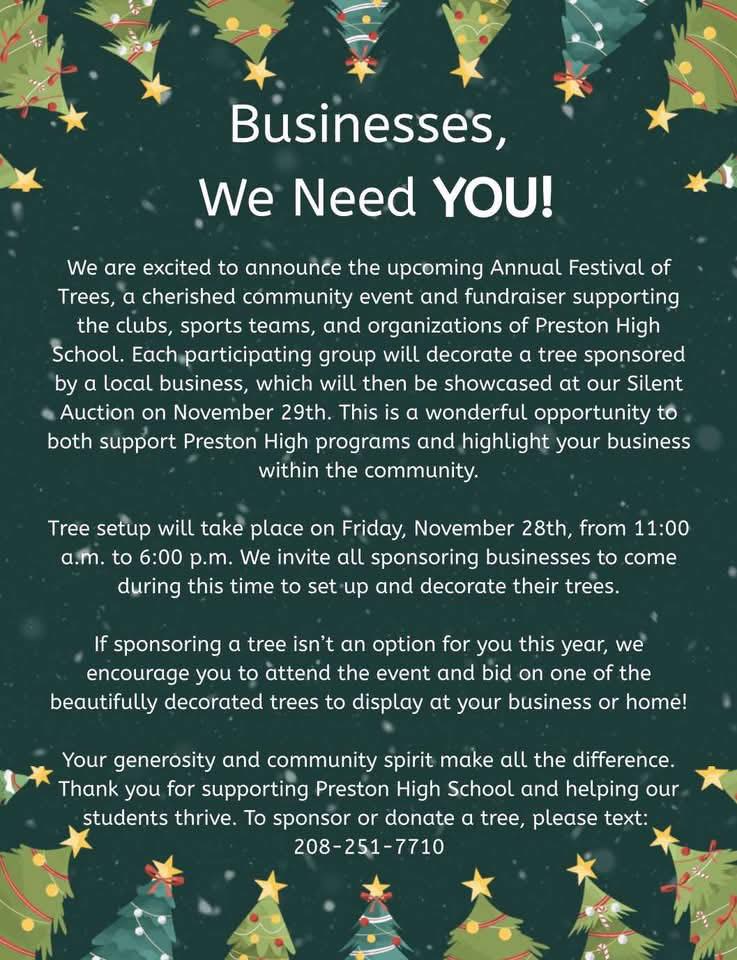 Businesses,
We Need YOU!

We are excited to announce the upcoming Annual Festival of Trees, a cherished community event and fundraiser supporting the clubs, sports teams, and organizations of Preston High School. Each participating group will decorate a tree sponsored by a local business, which will then be showcased at our Silent Auction on November 29th. This is a wonderful opportunity to both support Preston High programs and highlight your business within the community.

Tree setup will take place on Friday, November 28th, from 11:00 a.m. to 6:00 p.m. We invite all sponsoring businesses to come during this time to set up and decorate their trees.

If sponsoring a tree isn't an option for you this year, we encourage you to attend the event and bid on one of the beautifully decorated trees to display at your business or home!

Your generosity and community spirit make all the difference. Thank you for supporting Preston High School and helping our students thrive. To sponsor or donate a tree, please text: 208-251-7710